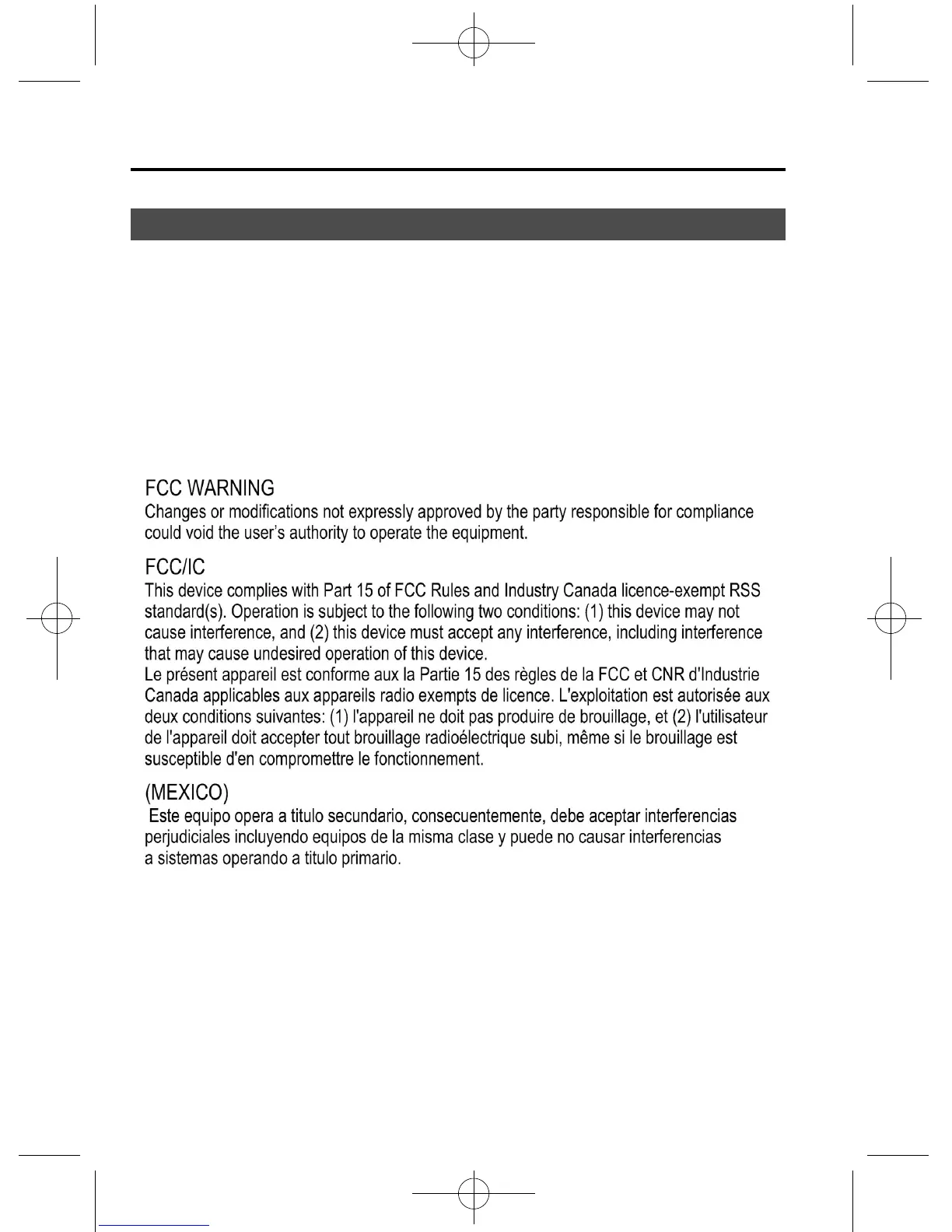 FCC WARNING
Changes or modifications not expressly approved by the party responsible for compliance could void the user's authority to operate the equipment.

FCC/IC
This device complies with Part 15 of FCC Rules and Industry Canada licence-exempt RSS standard(s). Operation is subject to the following two conditions: (1) this device may not cause interference, and (2) this device must accept any interference, including interference that may cause undesired operation of this device.
Le présent appareil est conforme aux la Partie 15 des règles de la FCC et CNR d'Industrie Canada applicables aux appareils radio exempts de licence. L'exploitation est autorisée aux deux conditions suivantes: (1) l'appareil ne doit pas produire de brouillage, et (2) l'utilisateur de l'appareil doit accepter tout brouillage radioélectrique subi, même si le brouillage est susceptible d'en compromettre le fonctionnement.

(MEXICO)
Este equipo opera a titulo secundario, consecuentemente, debe aceptar interferencias perjudiciales incluyendo equipos de la misma clase y puede no causar interferencias a sistemas operando a titulo primario.